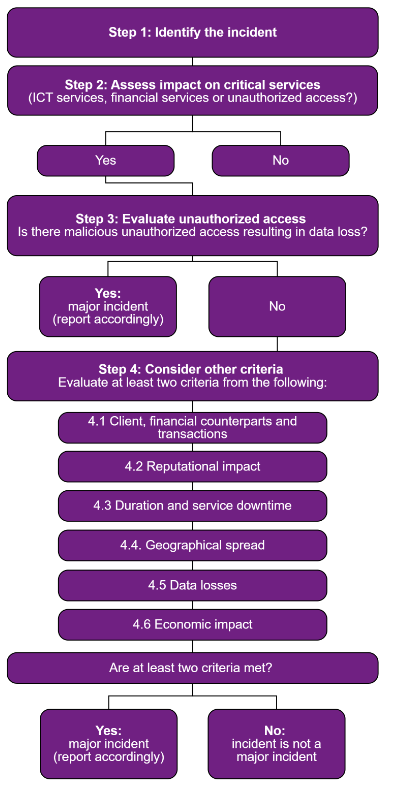 Step 1: Identify the incident

Step 2: Assess impact on critical services
(ICT services, financial services or unauthorized access?)

Yes

No

Step 3: Evaluate unauthorized access
Is there malicious unauthorized access resulting in data loss?

Yes:
major incident
(report accordingly)

No

Step 4: Consider other criteria
Evaluate at least two criteria from the following:

4.1 Client, financial counterparts and transactions

4.2 Reputational impact

4.3 Duration and service downtime

4.4. Geographical spread

4.5 Data losses

4.6 Economic impact

Are at least two criteria met?

Yes:
major incident
(report accordingly)

No:
incident is not a major incident